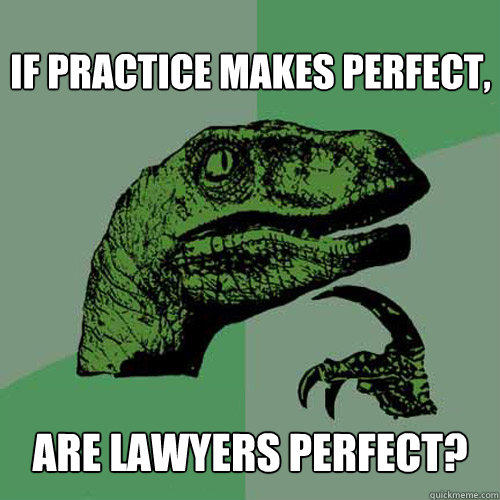 IF PRACTICE MAKES PERFECT,

ARE LAWYERS PERFECT?

quickmeme.com